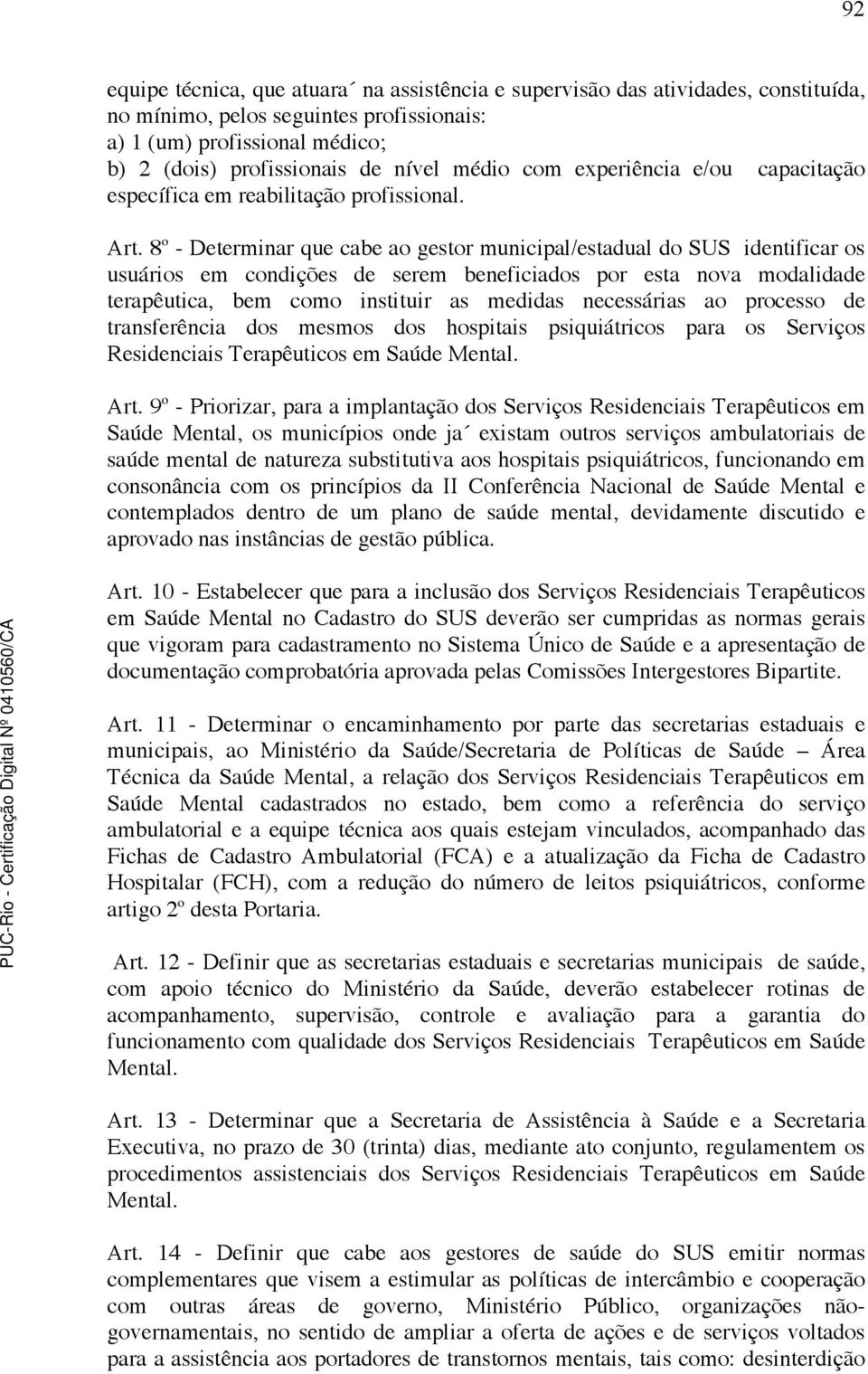 92

equipe técnica, que atuara´ na assistência e supervisão das atividades, constituída, no mínimo, pelos seguintes profissionais:
a) 1 (um) profissional médico;
b) 2 (dois) profissionais de nível médio com experiência e/ou capacitação específica em reabilitação profissional.

Art. 8º - Determinar que cabe ao gestor municipal/estadual do SUS identificar os usuários em condições de serem beneficiados por esta nova modalidade terapêutica, bem como instituir as medidas necessárias ao processo de transferência dos mesmos dos hospitais psiquiátricos para os Serviços Residenciais Terapêuticos em Saúde Mental.

Art. 9º - Priorizar, para a implantação dos Serviços Residenciais Terapêuticos em Saúde Mental, os municípios onde ja´ existam outros serviços ambulatoriais de saúde mental de natureza substitutiva aos hospitais psiquiátricos, funcionando em consonância com os princípios da II Conferência Nacional de Saúde Mental e contemplados dentro de um plano de saúde mental, devidamente discutido e aprovado nas instâncias de gestão pública.

Art. 10 - Estabelecer que para a inclusão dos Serviços Residenciais Terapêuticos em Saúde Mental no Cadastro do SUS deverão ser cumpridas as normas gerais que vigoram para cadastramento no Sistema Único de Saúde e a apresentação de documentação comprobatória aprovada pelas Comissões Intergestores Bipartite.

Art. 11 - Determinar o encaminhamento por parte das secretarias estaduais e municipais, ao Ministério da Saúde/Secretaria de Políticas de Saúde – Área Técnica da Saúde Mental, a relação dos Serviços Residenciais Terapêuticos em Saúde Mental cadastrados no estado, bem como a referência do serviço ambulatorial e a equipe técnica aos quais estejam vinculados, acompanhado das Fichas de Cadastro Ambulatorial (FCA) e a atualização da Ficha de Cadastro Hospitalar (FCH), com a redução do número de leitos psiquiátricos, conforme artigo 2º desta Portaria.

Art. 12 - Definir que as secretarias estaduais e secretarias municipais de saúde, com apoio técnico do Ministério da Saúde, deverão estabelecer rotinas de acompanhamento, supervisão, controle e avaliação para a garantia do funcionamento com qualidade dos Serviços Residenciais Terapêuticos em Saúde Mental.

Art. 13 - Determinar que a Secretaria de Assistência à Saúde e a Secretaria Executiva, no prazo de 30 (trinta) dias, mediante ato conjunto, regulamentem os procedimentos assistenciais dos Serviços Residenciais Terapêuticos em Saúde Mental.

Art. 14 - Definir que cabe aos gestores de saúde do SUS emitir normas complementares que visem a estimular as políticas de intercâmbio e cooperação com outras áreas de governo, Ministério Público, organizações não-governamentais, no sentido de ampliar a oferta de ações e de serviços voltados para a assistência aos portadores de transtornos mentais, tais como: desinterdição

PUC-Rio - Certificação Digital Nº 0410560/CA